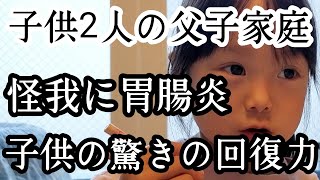 子供２人の父子家庭

怪我に胃腸炎

子供の驚きの回復力